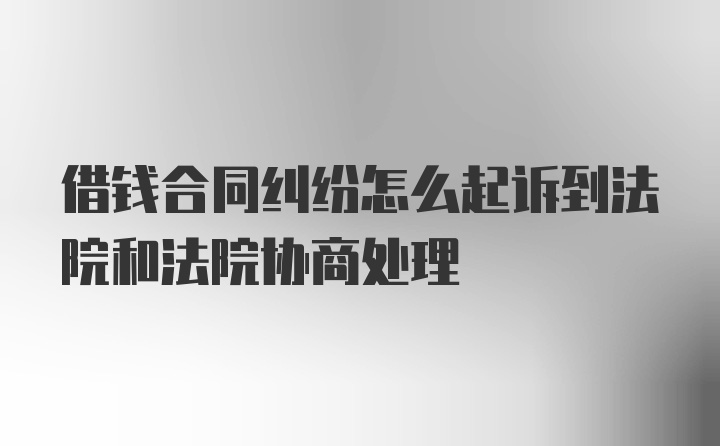 借钱合同纠纷怎么起诉到法院和法院协商处理